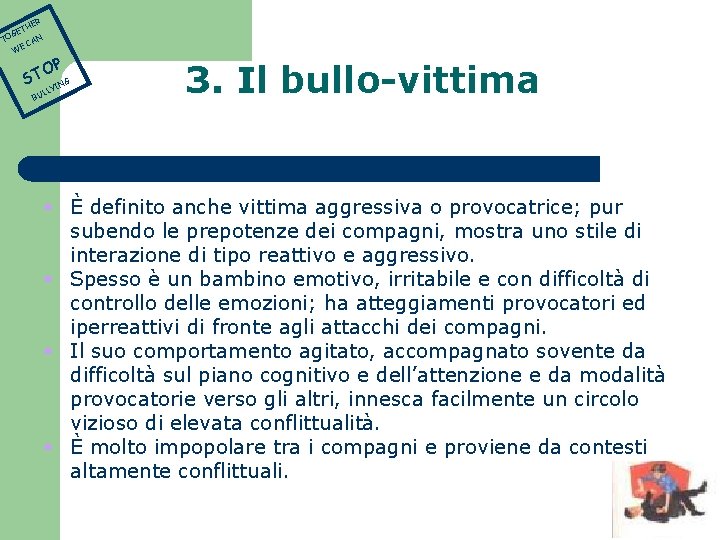 TOGETHER WE CAN STOP BULLYING

3. Il bullo-vittima

- È definito anche vittima aggressiva o provocatrice; pur subendo le prepotenze dei compagni, mostra uno stile di interazione di tipo reattivo e aggressivo.
- Spesso è un bambino emotivo, irritabile e con difficoltà di controllo delle emozioni; ha atteggiamenti provocatori ed iperreattivi di fronte agli attacchi dei compagni.
- Il suo comportamento agitato, accompagnato sovente da difficoltà sul piano cognitivo e dell'attenzione e da modalità provocatorie verso gli altri, innesca facilmente un circolo vizioso di elevata conflittualità.
- È molto impopolare tra i compagni e proviene da contesti altamente conflittuali.